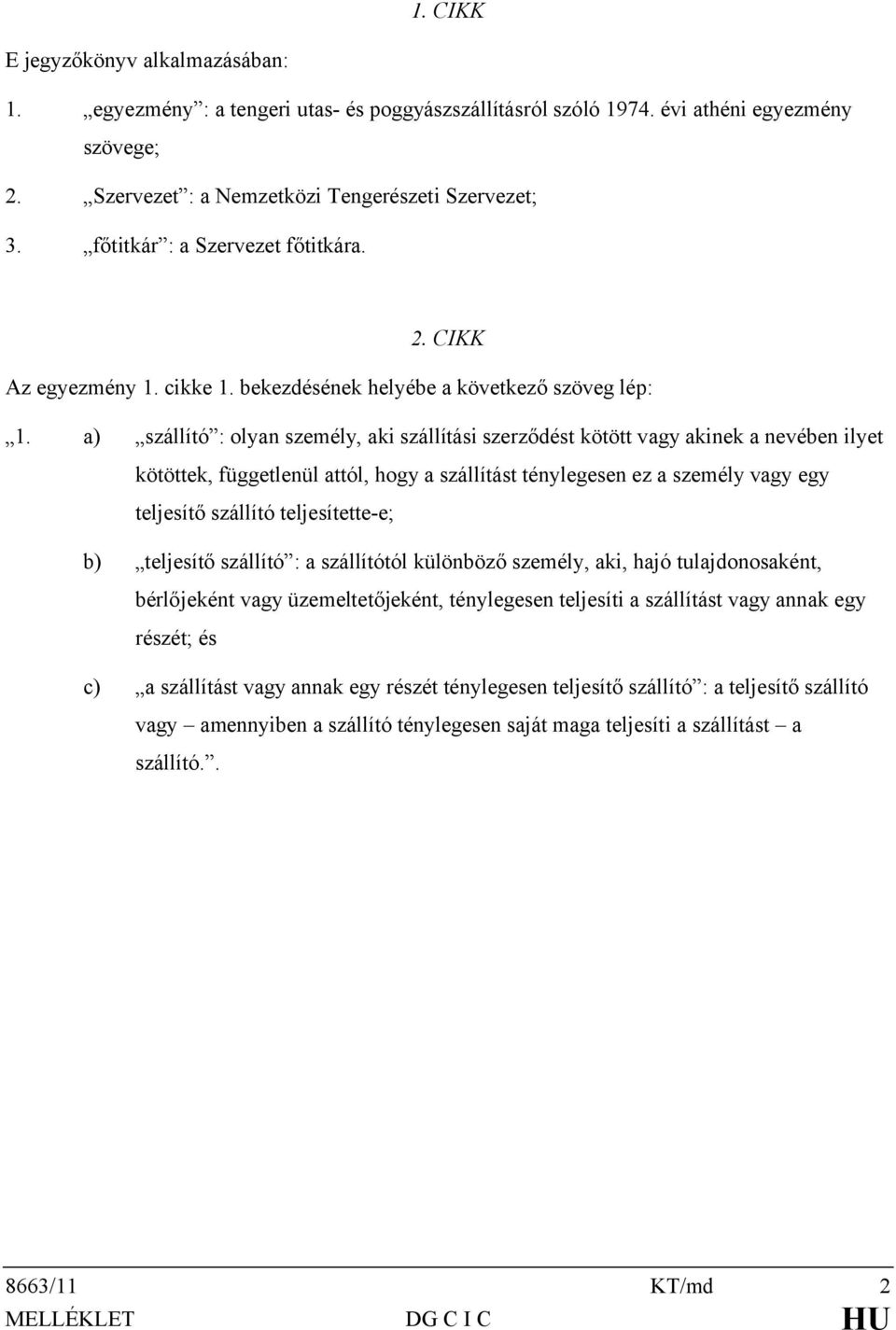 1. CIKK

E jegyzőkönyv alkalmazásában:

1. „egyezmény”: a tengeri utas- és poggyászszállításról szóló 1974. évi athéni egyezmény szövege;

2. „Szervezet”: a Nemzetközi Tengerészeti Szervezet;

3. „főtitkár”: a Szervezet főtitkára.

2. CIKK

Az egyezmény 1. cikke 1. bekezdésének helyébe a következő szöveg lép:

„1. a) „szállító”: olyan személy, aki szállítási szerződést kötött vagy akinek a nevében ilyet kötöttek, függetlenül attól, hogy a szállítást ténylegesen ez a személy vagy egy teljesítő szállító teljesítette-e;

b) „teljesítő szállító”: a szállítótól különböző személy, aki, hajó tulajdonosaként, bérlőjeként vagy üzemeltetőjeként, ténylegesen teljesíti a szállítást vagy annak egy részét; és

c) „a szállítást vagy annak egy részét ténylegesen teljesítő szállító”: a teljesítő szállító vagy – amennyiben a szállító ténylegesen saját maga teljesíti a szállítást – a szállító.”.

8663/11 KT/md 2
MELLÉKLET DG C I C HU